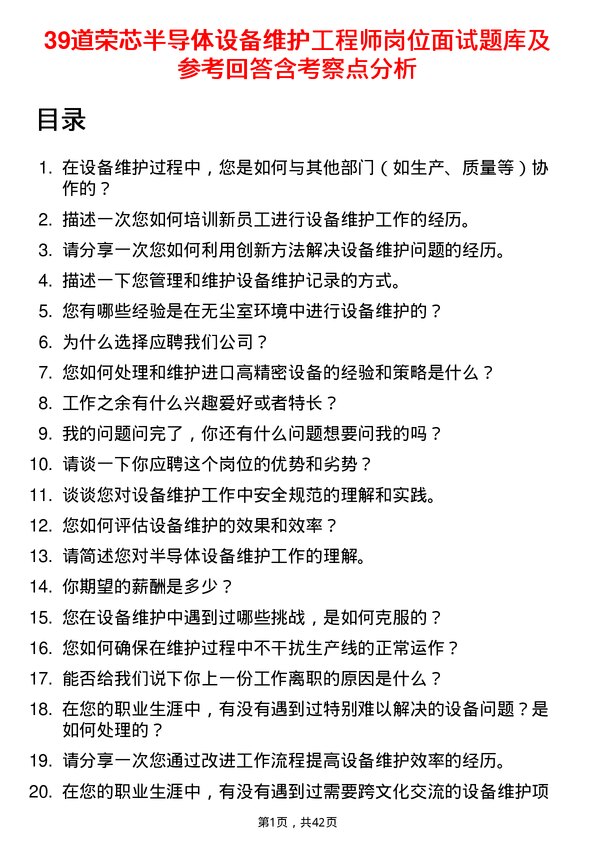 39道荣芯半导体设备维护工程师岗位面试题库及参考回答含考察点分析

目录

1. 在设备维护过程中，您是如何与其他部门（如生产、质量等）协作的？
2. 描述一次您如何培训新员工进行设备维护工作的经历。
3. 请分享一次您如何利用创新方法解决设备维护问题的经历。
4. 描述一下您管理和维护设备维护记录的方式。
5. 您有哪些经验是在无尘室环境中进行设备维护的？
6. 为什么选择应聘我们公司？
7. 您如何处理和维护进口高精密设备的经验和策略是什么？
8. 工作之余有什么兴趣爱好或者特长？
9. 我的问题问完了，你还有什么问题想要问我的吗？
10. 请谈一下你应聘这个岗位的优势和劣势？
11. 谈谈您对设备维护工作中安全规范的理解和实践。
12. 您如何评估设备维护的效果和效率？
13. 请简述您对半导体设备维护工作的理解。
14. 你期望的薪酬是多少？
15. 您在设备维护中遇到过哪些挑战，是如何克服的？
16. 您如何确保在维护过程中不干扰生产线的正常运作？
17. 能否给我们说下你上一份工作离职的原因是什么？
18. 在您的职业生涯中，有没有遇到过特别难以解决的设备问题？是如何处理的？
19. 请分享一次您通过改进工作流程提高设备维护效率的经历。
20. 在您的职业生涯中，有没有遇到过需要跨文化交流的设备维护项

第1页，共42页